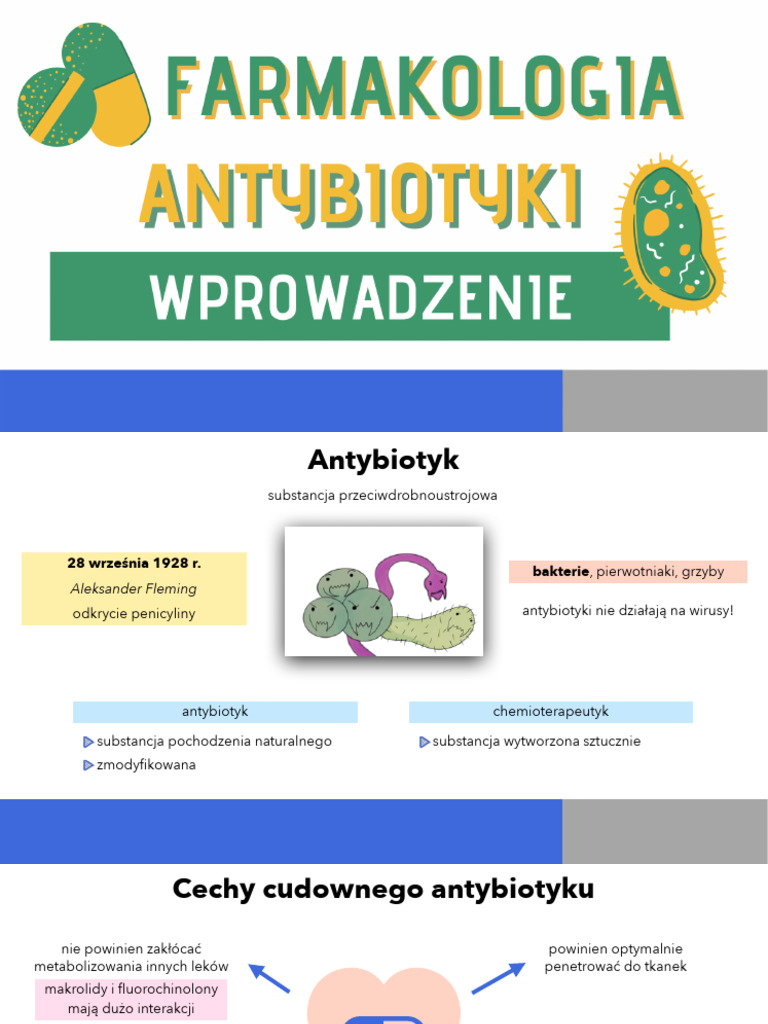 FARMAKOLOGIA

ANTYBIOTYKI

WPROWADZENIE

Antybiotyk

substancja przeciwdrobnoustrojowa

28 września 1928 r.
Aleksander Fleming
odkrycie penicyliny

bakterie, pierwotniaki, grzyby

antybiotyki nie działają na wirusy!

antybiotyk

substancja pochodzenia naturalnego
zmodyfikowana

chemioterapeutyk

substancja wytworzona sztucznie

Cechy cudownego antybiotyku

nie powinien zakłócać metabolizowania innych leków

makrolidy i fluorochinolony mają dużo interakcji

powinien optymalnie penetrować do tkanek